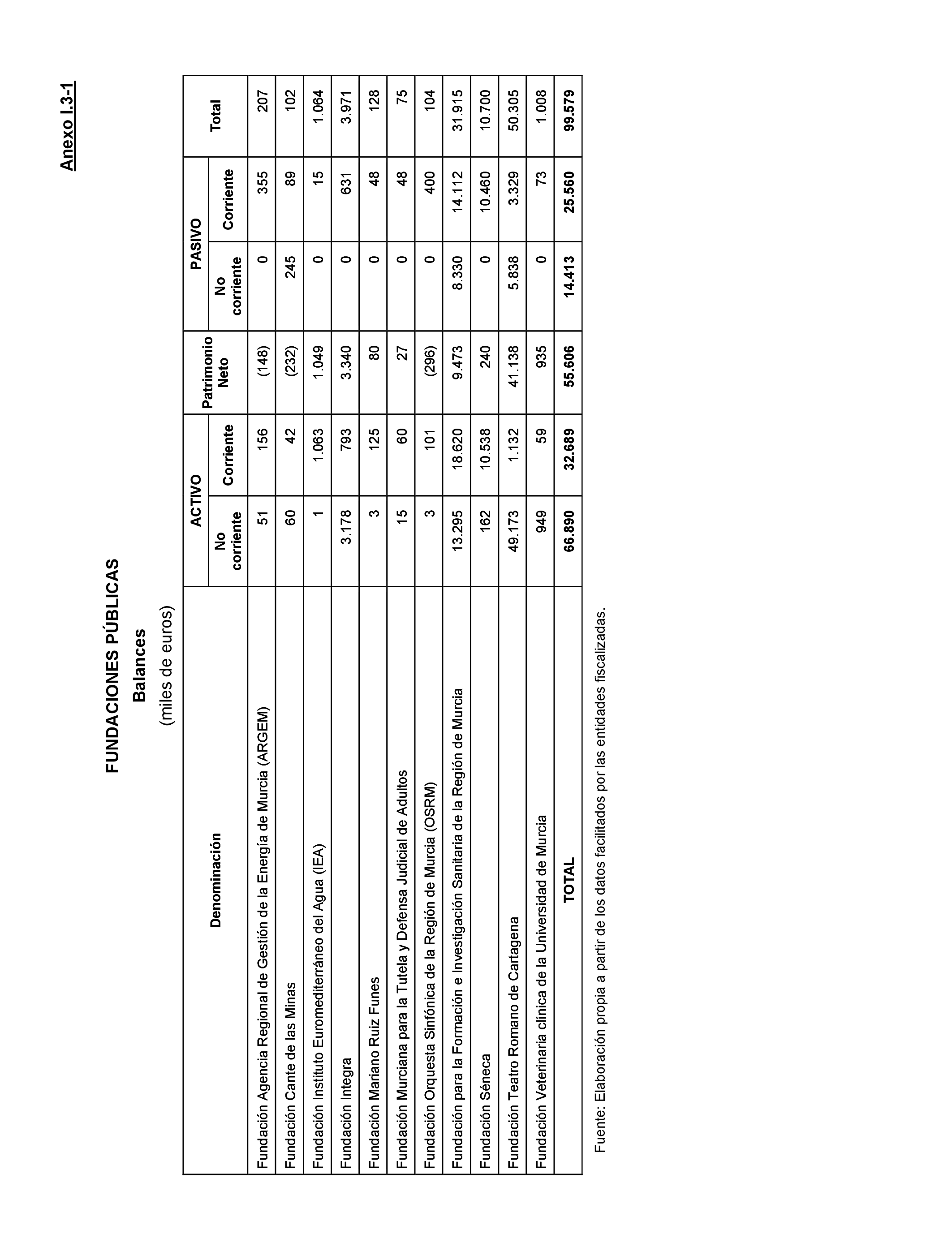 Anexo I.3-1

FUNDACIONES PÚBLICAS

Balances

(miles de euros)

| Denominación | ACTIVO No corriente | ACTIVO Corriente | Patrimonio Neto | PASIVO No corriente | PASIVO Corriente | Total |
|---|---|---|---|---|---|---|
| Fundación Agencia Regional de Gestión de la Energía de Murcia (ARGEM) | 51 | 156 | (148) | 0 | 355 | 207 |
| Fundación Cante de las Minas | 60 | 42 | (232) | 245 | 89 | 102 |
| Fundación Instituto Euromediterráneo del Agua (IEA) | 1 | 1.063 | 1.049 | 0 | 15 | 1.064 |
| Fundación Integra | 3.178 | 793 | 3.340 | 0 | 631 | 3.971 |
| Fundación Mariano Ruiz Funes | 3 | 125 | 80 | 0 | 48 | 128 |
| Fundación Murciana para la Tutela y Defensa Judicial de Adultos | 15 | 60 | 27 | 0 | 48 | 75 |
| Fundación Orquesta Sinfónica de la Región de Murcia (OSRM) | 3 | 101 | (296) | 0 | 400 | 104 |
| Fundación para la Formación e Investigación Sanitaria de la Región de Murcia | 13.295 | 18.620 | 9.473 | 8.330 | 14.112 | 31.915 |
| Fundación Séneca | 162 | 10.538 | 240 | 0 | 10.460 | 10.700 |
| Fundación Teatro Romano de Cartagena | 49.173 | 1.132 | 41.138 | 5.838 | 3.329 | 50.305 |
| Fundación Veterinaria clínica de la Universidad de Murcia | 949 | 59 | 935 | 0 | 73 | 1.008 |
| TOTAL | 66.890 | 32.689 | 55.606 | 14.413 | 25.560 | 99.579 |

Fuente: Elaboración propia a partir de los datos facilitados por las entidades fiscalizadas.